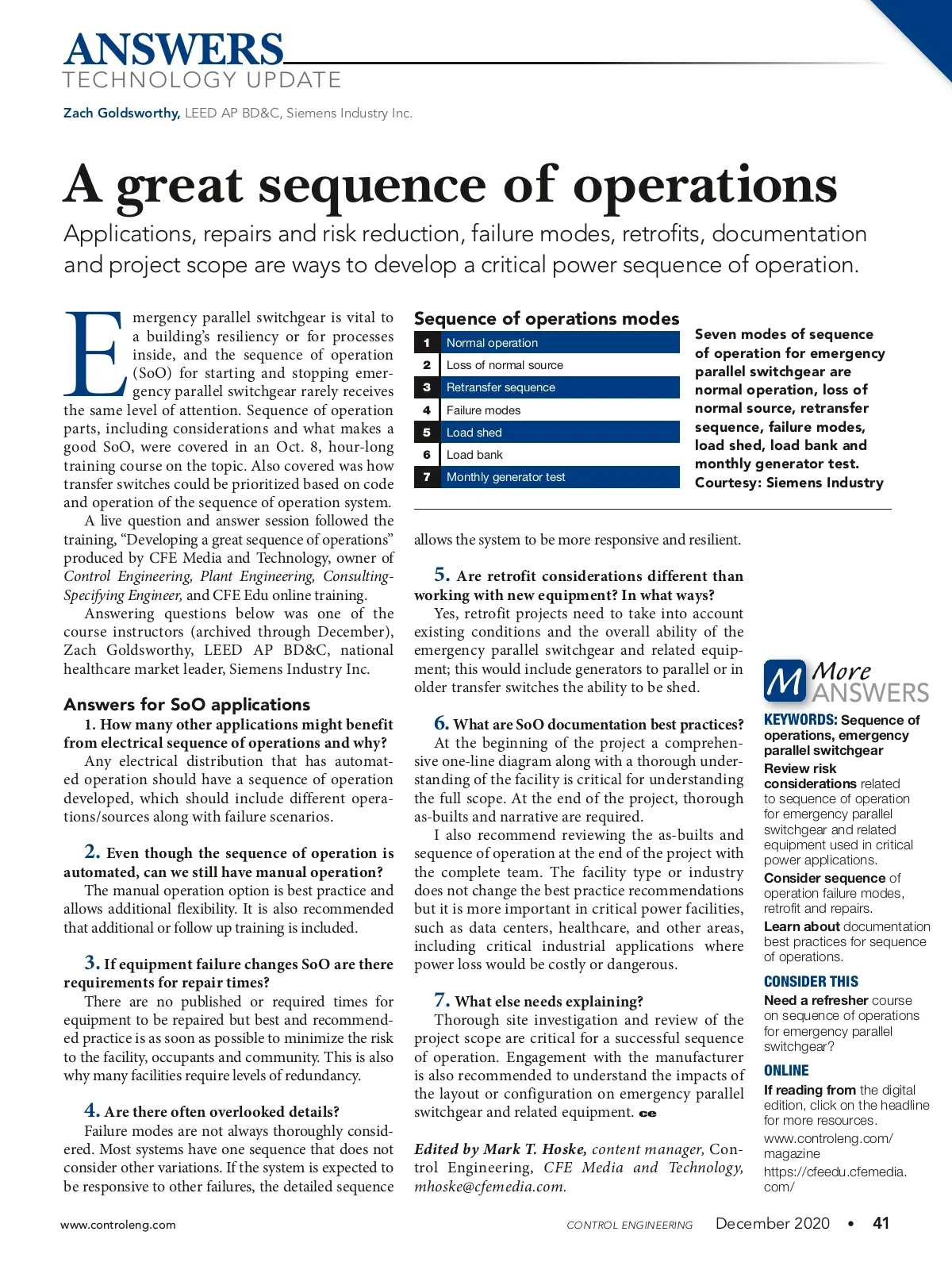 ANSWERS
TECHNOLOGY UPDATE

Zach Goldsworthy, LEED AP BD&C, Siemens Industry Inc.

A great sequence of operations

Applications, repairs and risk reduction, failure modes, retrofits, documentation and project scope are ways to develop a critical power sequence of operation.

Emergency parallel switchgear is vital to a building's resiliency or for processes inside, and the sequence of operation (SoO) for starting and stopping emergency parallel switchgear rarely receives the same level of attention. Sequence of operation parts, including considerations and what makes a good SoO, were covered in an Oct. 8, hour-long training course on the topic. Also covered was how transfer switches could be prioritized based on code and operation of the sequence of operation system.

A live question and answer session followed the training, "Developing a great sequence of operations" produced by CFE Media and Technology, owner of Control Engineering, Plant Engineering, Consulting-Specifying Engineer, and CFE Edu online training.

Answering questions below was one of the course instructors (archived through December), Zach Goldsworthy, LEED AP BD&C, national healthcare market leader, Siemens Industry Inc.

Answers for SoO applications

1. How many other applications might benefit from electrical sequence of operations and why?
Any electrical distribution that has automated operation should have a sequence of operation developed, which should include different operations/sources along with failure scenarios.

2. Even though the sequence of operation is automated, can we still have manual operation?
The manual operation option is best practice and allows additional flexibility. It is also recommended that additional or follow up training is included.

3. If equipment failure changes SoO are there requirements for repair times?
There are no published or required times for equipment to be repaired but best and recommended practice is as soon as possible to minimize the risk to the facility, occupants and community. This is also why many facilities require levels of redundancy.

4. Are there often overlooked details?
Failure modes are not always thoroughly considered. Most systems have one sequence that does not consider other variations. If the system is expected to be responsive to other failures, the detailed sequence

Sequence of operations modes

| 1 | Normal operation |
|---|---|
| 2 | Loss of normal source |
| 3 | Retransfer sequence |
| 4 | Failure modes |
| 5 | Load shed |
| 6 | Load bank |
| 7 | Monthly generator test |

Seven modes of sequence of operation for emergency parallel switchgear are normal operation, loss of normal source, retransfer sequence, failure modes, load shed, load bank and monthly generator test. Courtesy: Siemens Industry

allows the system to be more responsive and resilient.

5. Are retrofit considerations different than working with new equipment? In what ways?
Yes, retrofit projects need to take into account existing conditions and the overall ability of the emergency parallel switchgear and related equipment; this would include generators to parallel or in older transfer switches the ability to be shed.

6. What are SoO documentation best practices?
At the beginning of the project a comprehensive one-line diagram along with a thorough understanding of the facility is critical for understanding the full scope. At the end of the project, thorough as-builts and narrative are required.

I also recommend reviewing the as-builts and sequence of operation at the end of the project with the complete team. The facility type or industry does not change the best practice recommendations but it is more important in critical power facilities, such as data centers, healthcare, and other areas, including critical industrial applications where power loss would be costly or dangerous.

7. What else needs explaining?
Thorough site investigation and review of the project scope are critical for a successful sequence of operation. Engagement with the manufacturer is also recommended to understand the impacts of the layout or configuration on emergency parallel switchgear and related equipment. ce

Edited by Mark T. Hoske, content manager, Control Engineering, CFE Media and Technology, mhoske@cfemedia.com.

M More ANSWERS

KEYWORDS: Sequence of operations, emergency parallel switchgear
Review risk considerations related to sequence of operation for emergency parallel switchgear and related equipment used in critical power applications.
Consider sequence of operation failure modes, retrofit and repairs.
Learn about documentation best practices for sequence of operations.

CONSIDER THIS
Need a refresher course on sequence of operations for emergency parallel switchgear?

ONLINE
If reading from the digital edition, click on the headline for more resources.
www.controleng.com/magazine
https://cfeedu.cfemedia.com/

www.controleng.com

CONTROL ENGINEERING December 2020 • 41